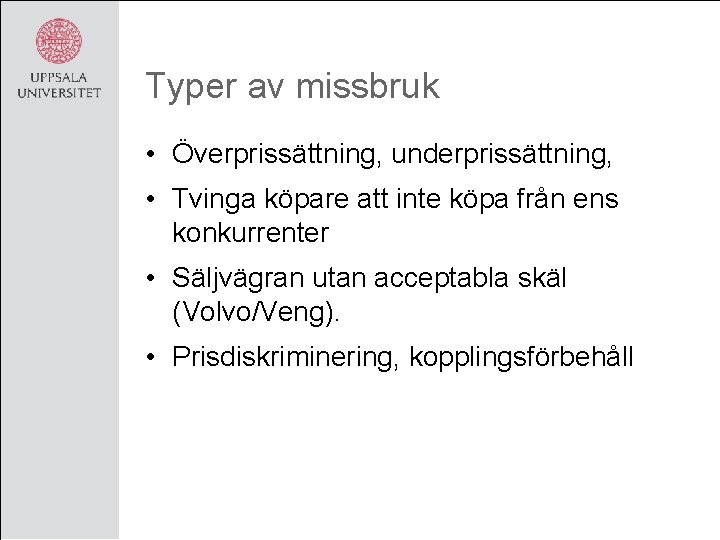 UPPSALA UNIVERSITET

Typer av missbruk

• Överprissättning, underprissättning,
• Tvinga köpare att inte köpa från ens konkurrenter
• Säljvägran utan acceptabla skäl (Volvo/Veng).
• Prisdiskriminering, kopplingsförbehåll